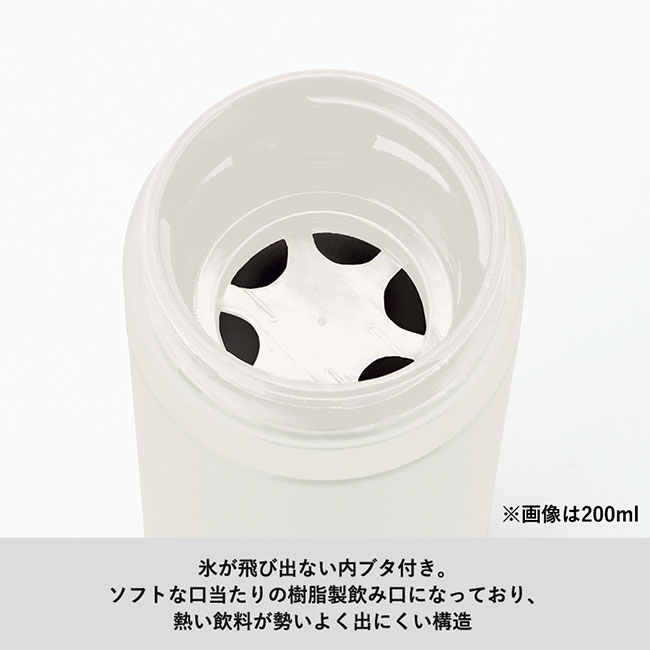 ※画像は200ml

氷が飛び出ない内ブタ付き。
ソフトな口当たりの樹脂製飲み口になっており、
熱い飲料が勢いよく出にくい構造